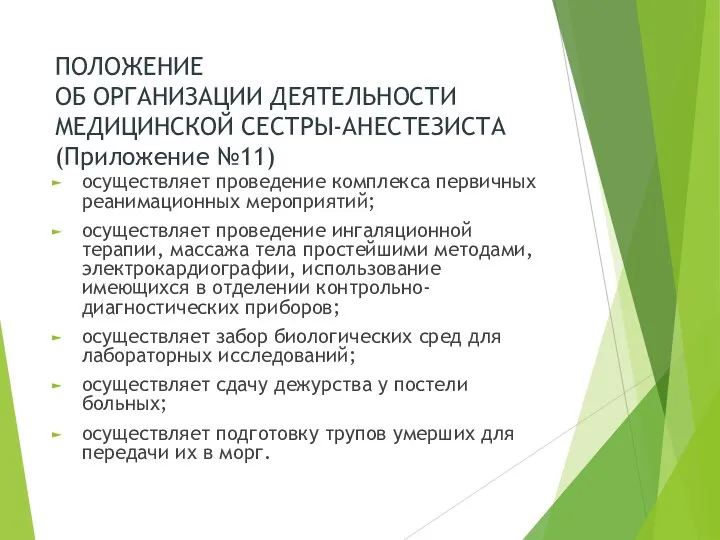 ПОЛОЖЕНИЕ
ОБ ОРГАНИЗАЦИИ ДЕЯТЕЛЬНОСТИ МЕДИЦИНСКОЙ СЕСТРЫ-АНЕСТЕЗИСТА
(Приложение №11)

осуществляет проведение комплекса первичных реанимационных мероприятий;

осуществляет проведение ингаляционной терапии, массажа тела простейшими методами, электрокардиографии, использование имеющихся в отделении контрольно-диагностических приборов;

осуществляет забор биологических сред для лабораторных исследований;

осуществляет сдачу дежурства у постели больных;

осуществляет подготовку трупов умерших для передачи их в морг.